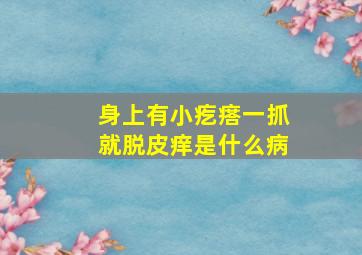 身上有小疙瘩一抓就脱皮痒是什么病